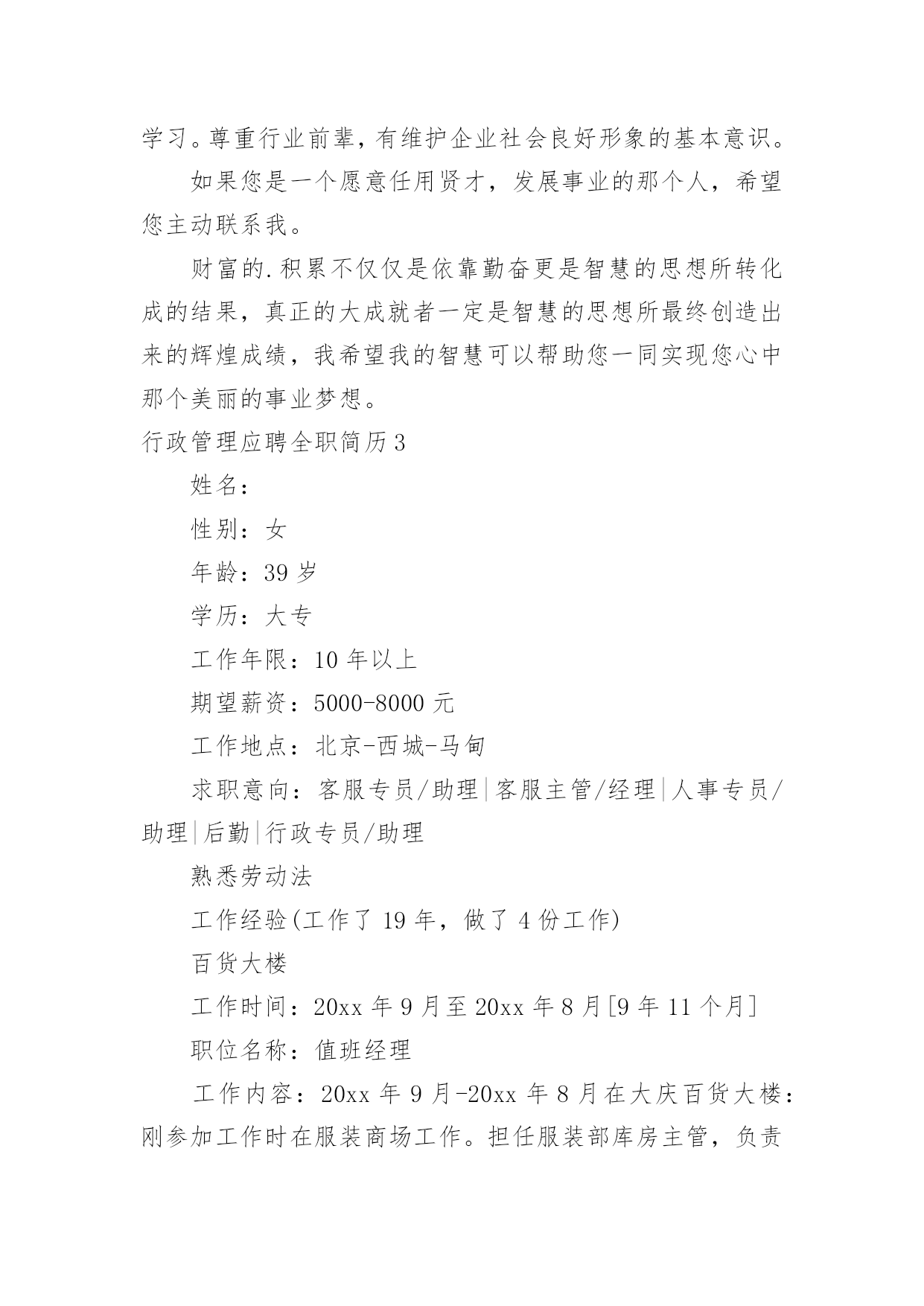 学习。尊重行业前辈，有维护企业社会良好形象的基本意识。

如果您是一个愿意任用贤才，发展事业的那个人，希望您主动联系我。

财富的.积累不仅仅是依靠勤奋更是智慧的思想所转化成的结果，真正的大成就者一定是智慧的思想所最终创造出来的辉煌成绩，我希望我的智慧可以帮助您一同实现您心中那个美丽的事业梦想。

行政管理应聘全职简历3

姓名：

性别：女

年龄：39岁

学历：大专

工作年限：10年以上

期望薪资：5000-8000元

工作地点：北京-西城-马甸

求职意向：客服专员/助理|客服主管/经理|人事专员/助理|后勤|行政专员/助理

熟悉劳动法

工作经验(工作了19年，做了4份工作)

百货大楼

工作时间：20xx年9月至20xx年8月[9年11个月]

职位名称：值班经理

工作内容：20xx年9月-20xx年8月在大庆百货大楼：刚参加工作时在服装商场工作。担任服装部库房主管，负责